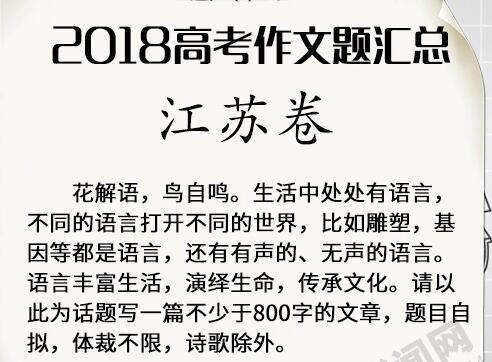 2018高考作文题汇总

江苏卷

花解语，鸟自鸣。生活中处处有语言，不同的语言打开不同的世界，比如雕塑，基因等都是语言，还有有声的、无声的语言。语言丰富生活，演绎生命，传承文化。请以此为话题写一篇不少于800字的文章，题目自拟，体裁不限，诗歌除外。